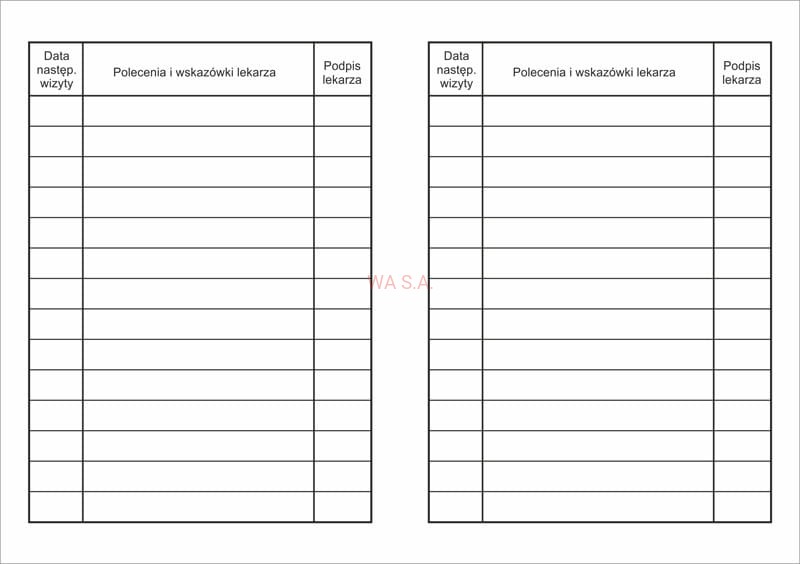 | Data następ. wizyty | Polecenia i wskazówki lekarza | Podpis lekarza |
|---|---|---|
| | | |
| | | |
| | | |
| | | |
| | | |
| | | |
| | | |
| | | |
| | | |
| | | |
| | | |
| | | |
| | | |
| | | |

| Data następ. wizyty | Polecenia i wskazówki lekarza | Podpis lekarza |
|---|---|---|
| | | |
| | | |
| | | |
| | | |
| | | |
| | | |
| | | |
| | | |
| | | |
| | | |
| | | |
| | | |
| | | |
| | | |

WA S.A.